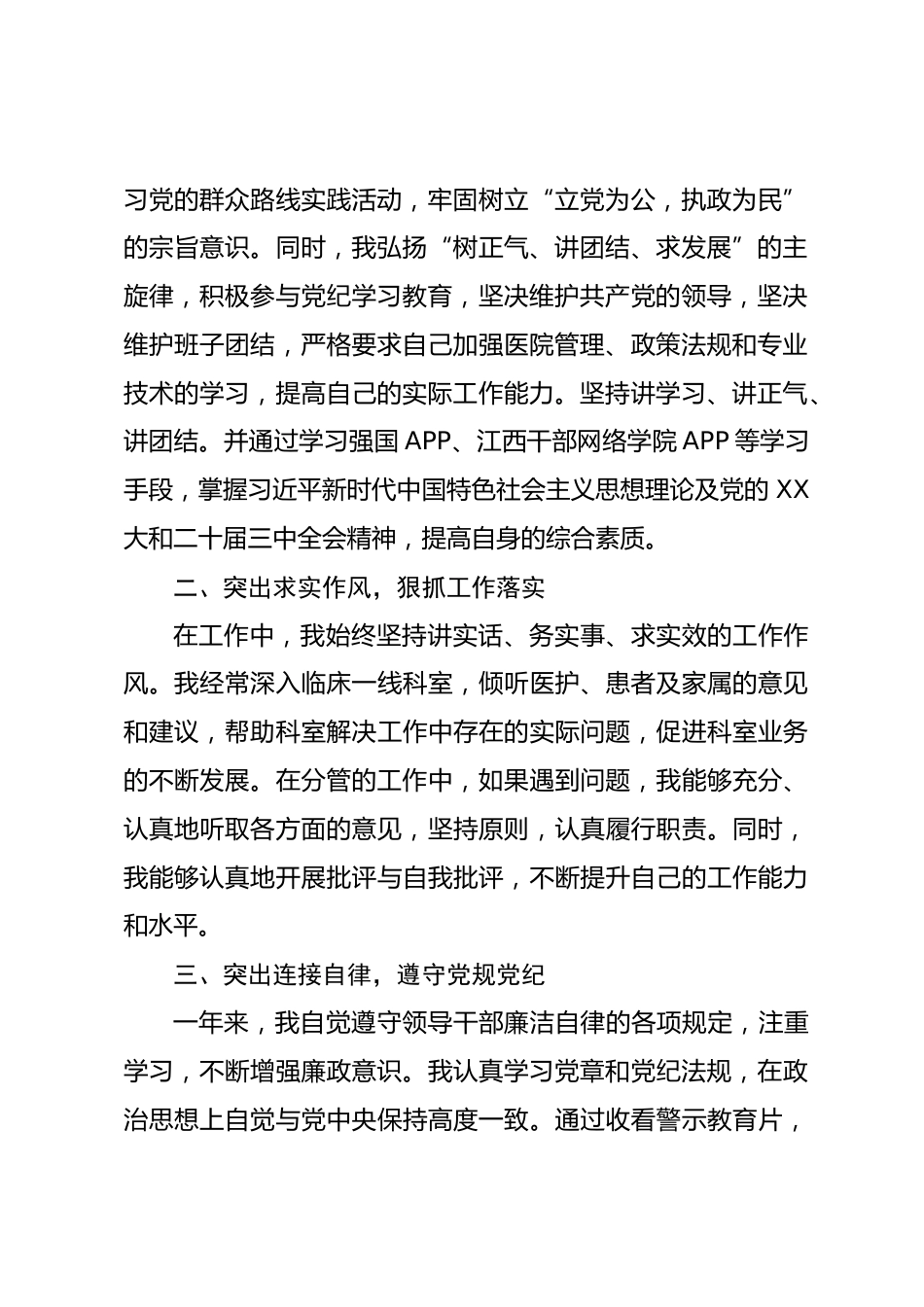 习党的群众路线实践活动，牢固树立“立党为公，执政为民”的宗旨意识。同时，我弘扬“树正气、讲团结、求发展”的主旋律，积极参与党纪学习教育，坚决维护共产党的领导，坚决维护班子团结，严格要求自己加强医院管理、政策法规和专业技术的学习，提高自己的实际工作能力。坚持讲学习、讲正气、讲团结。并通过学习强国 APP、江西干部网络学院 APP 等学习手段，掌握习近平新时代中国特色社会主义思想理论及党的 XX 大和二十届三中全会精神，提高自身的综合素质。

二、突出求实作风，狠抓工作落实

在工作中，我始终坚持讲实话、务实事、求实效的工作作风。我经常深入临床一线科室，倾听医护、患者及家属的意见和建议，帮助科室解决工作中存在的实际问题，促进科室业务的不断发展。在分管的工作中，如果遇到问题，我能够充分、认真地听取各方面的意见，坚持原则，认真履行职责。同时，我能够认真地开展批评与自我批评，不断提升自己的工作能力和水平。

三、突出连接自律，遵守党规党纪

一年来，我自觉遵守领导干部廉洁自律的各项规定，注重学习，不断增强廉政意识。我认真学习党章和党纪法规，在政治思想上自觉与党中央保持高度一致。通过收看警示教育片，